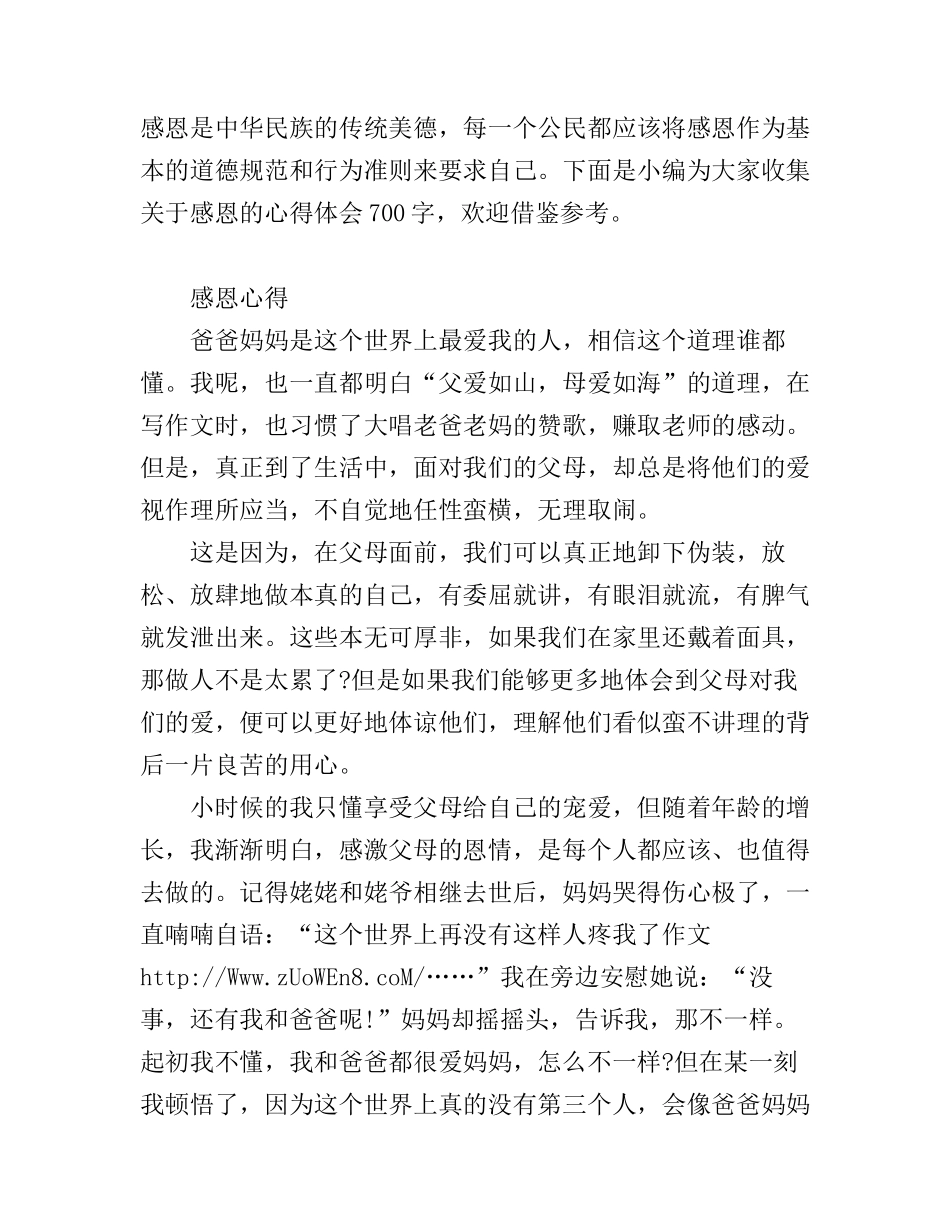 感恩是中华民族的传统美德，每一个公民都应该将感恩作为基本的道德规范和行为准则来要求自己。下面是小编为大家收集关于感恩的心得体会 700 字，欢迎借鉴参考。

感恩心得

爸爸妈妈是这个世界上最爱我的人，相信这个道理谁都懂。我呢，也一直都明白“父爱如山，母爱如海”的道理，在写作文时，也习惯了大唱老爸老妈的赞歌，赚取老师的感动。但是，真正到了生活中，面对我们的父母，却总是将他们的爱视作理所应当，不自觉地任性蛮横，无理取闹。

这是因为，在父母面前，我们可以真正地卸下伪装，放松、放肆地做本真的自己，有委屈就讲，有眼泪就流，有脾气就发泄出来。这些本无可厚非，如果我们在家里还戴着面具，那做人不是太累了?但是如果我们能够更多地体会到父母对我们的爱，便可以更好地体谅他们，理解他们看似蛮不讲理的背后一片良苦的用心。

小时候的我只懂享受父母给自己的宠爱，但随着年龄的增长，我渐渐明白，感激父母的恩情，是每个人都应该、也值得去做的。记得姥姥和姥爷相继去世后，妈妈哭得伤心极了，一直喃喃自语：“这个世界上再没有这样人疼我了作文 http://Www.zUoWEn8.coM/……”我在旁边安慰她说：“没事，还有我和爸爸呢!”妈妈却摇摇头，告诉我，那不一样。起初我不懂，我和爸爸都很爱妈妈，怎么不一样?但在某一刻我顿悟了，因为这个世界上真的没有第三个人，会像爸爸妈妈